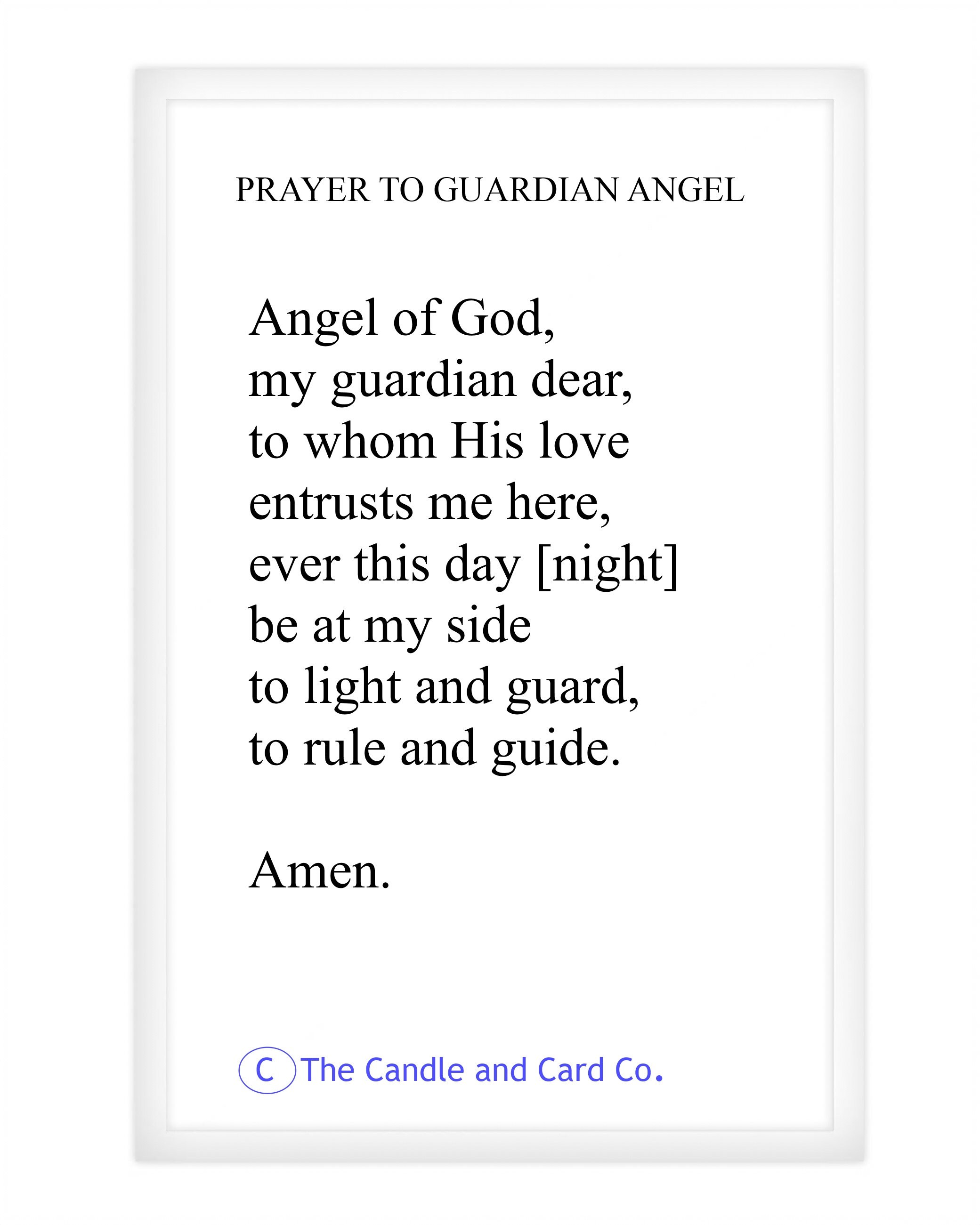 PRAYER TO GUARDIAN ANGEL

Angel of God,
my guardian dear,
to whom His love
entrusts me here,
ever this day [night]
be at my side
to light and guard,
to rule and guide.

Amen.

C The Candle and Card Co.